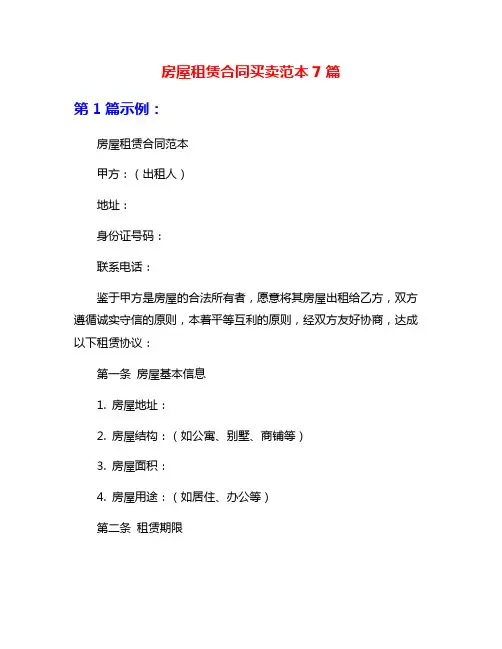 房屋租赁合同买卖范本 7 篇

第 1 篇示例：

房屋租赁合同范本

甲方：（出租人）

地址：

身份证号码：

联系电话：

鉴于甲方是房屋的合法所有者，愿意将其房屋出租给乙方，双方遵循诚实守信的原则，本着平等互利的原则，经双方友好协商，达成以下租赁协议：

第一条 房屋基本信息

1. 房屋地址：

2. 房屋结构：（如公寓、别墅、商铺等）

3. 房屋面积：

4. 房屋用途：（如居住、办公等）

第二条 租赁期限